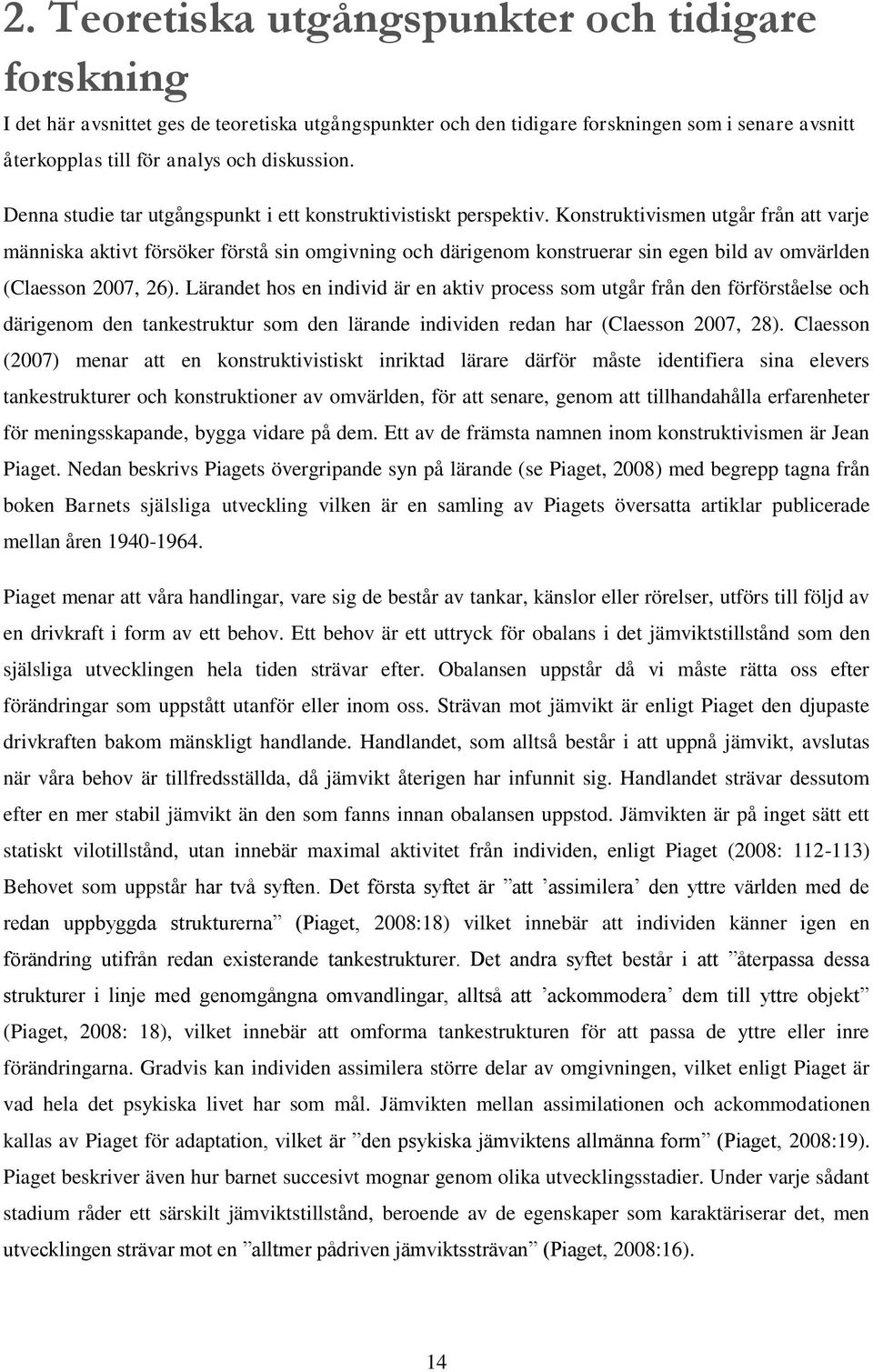 2. Teoretiska utgångspunkter och tidigare forskning

I det här avsnittet ges de teoretiska utgångspunkter och den tidigare forskningen som i senare avsnitt återkopplas till för analys och diskussion.

Denna studie tar utgångspunkt i ett konstruktivistiskt perspektiv. Konstruktivismen utgår från att varje människa aktivt försöker förstå sin omgivning och därigenom konstruerar sin egen bild av omvärlden (Claesson 2007, 26). Lärandet hos en individ är en aktiv process som utgår från den förförståelse och därigenom den tankestruktur som den lärande individen redan har (Claesson 2007, 28). Claesson (2007) menar att en konstruktivistiskt inriktad lärare därför måste identifiera sina elevers tankestrukturer och konstruktioner av omvärlden, för att senare, genom att tillhandahålla erfarenheter för meningsskapande, bygga vidare på dem. Ett av de främsta namnen inom konstruktivismen är Jean Piaget. Nedan beskrivs Piagets övergripande syn på lärande (se Piaget, 2008) med begrepp tagna från boken Barnets själsliga utveckling vilken är en samling av Piagets översatta artiklar publicerade mellan åren 1940-1964.

Piaget menar att våra handlingar, vare sig de består av tankar, känslor eller rörelser, utförs till följd av en drivkraft i form av ett behov. Ett behov är ett uttryck för obalans i det jämviktstillstånd som den själsliga utvecklingen hela tiden strävar efter. Obalansen uppstår då vi måste rätta oss efter förändringar som uppstått utanför eller inom oss. Strävan mot jämvikt är enligt Piaget den djupaste drivkraften bakom mänskligt handlande. Handlandet, som alltså består i att uppnå jämvikt, avslutas när våra behov är tillfredsställda, då jämvikt återigen har infunnit sig. Handlandet strävar dessutom efter en mer stabil jämvikt än den som fanns innan obalansen uppstod. Jämvikten är på inget sätt ett statiskt vilotillstånd, utan innebär maximal aktivitet från individen, enligt Piaget (2008: 112-113) Behovet som uppstår har två syften. Det första syftet är ”att ’assimilera’ den yttre världen med de redan uppbyggda strukturerna” (Piaget, 2008:18) vilket innebär att individen känner igen en förändring utifrån redan existerande tankestrukturer. Det andra syftet består i att ”återpassa dessa strukturer i linje med genomgångna omvandlingar, alltså att ’ackommodera’ dem till yttre objekt” (Piaget, 2008: 18), vilket innebär att omforma tankestrukturen för att passa de yttre eller inre förändringarna. Gradvis kan individen assimilera större delar av omgivningen, vilket enligt Piaget är vad hela det psykiska livet har som mål. Jämvikten mellan assimilationen och ackommodationen kallas av Piaget för adaptation, vilket är ”den psykiska jämviktens allmänna form” (Piaget, 2008:19). Piaget beskriver även hur barnet succesivt mognar genom olika utvecklingsstadier. Under varje sådant stadium råder ett särskilt jämviktstillstånd, beroende av de egenskaper som karaktäriserar det, men utvecklingen strävar mot en ”alltmer pådriven jämviktssträvan” (Piaget, 2008:16).

14